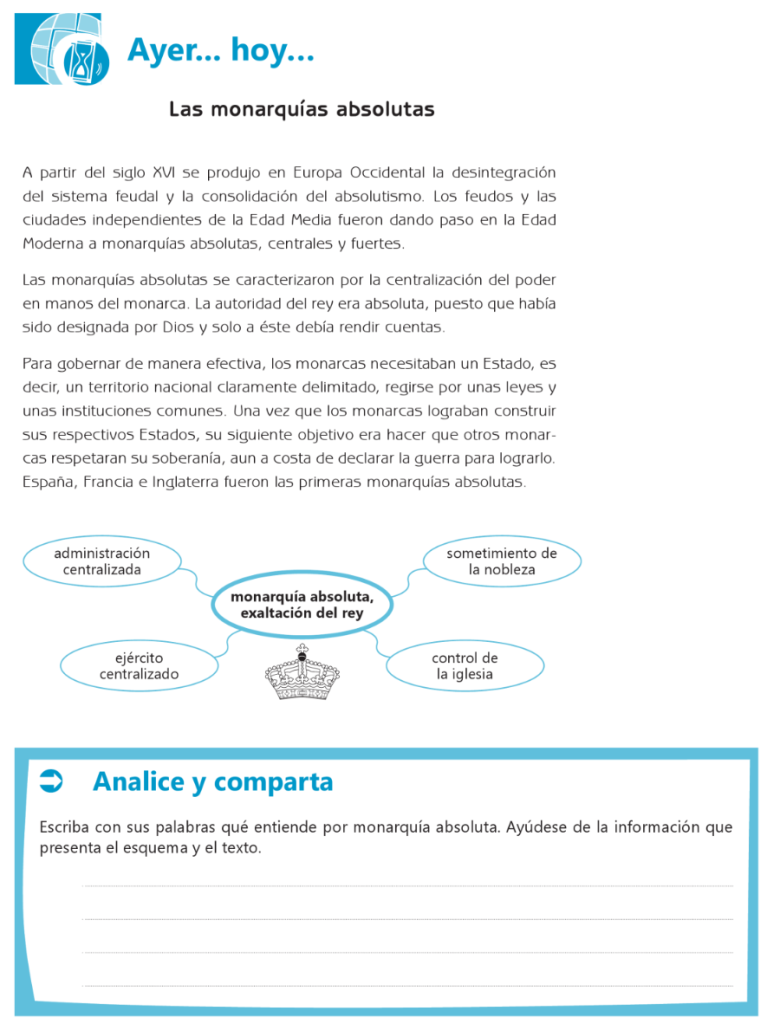 Ayer... hoy...

Las monarquías absolutas

A partir del siglo XVI se produjo en Europa Occidental la desintegración del sistema feudal y la consolidación del absolutismo. Los feudos y las ciudades independientes de la Edad Media fueron dando paso en la Edad Moderna a monarquías absolutas, centrales y fuertes.

Las monarquías absolutas se caracterizaron por la centralización del poder en manos del monarca. La autoridad del rey era absoluta, puesto que había sido designada por Dios y solo a éste debía rendir cuentas.

Para gobernar de manera efectiva, los monarcas necesitaban un Estado, es decir, un territorio nacional claramente delimitado, regirse por unas leyes y unas instituciones comunes. Una vez que los monarcas lograban construir sus respectivos Estados, su siguiente objetivo era hacer que otros monarcas respetaran su soberanía, aun a costa de declarar la guerra para lograrlo. España, Francia e Inglaterra fueron las primeras monarquías absolutas.

administración centralizada

sometimiento de la nobleza

monarquía absoluta, exaltación del rey

ejército centralizado

control de la iglesia

Analice y comparta

Escriba con sus palabras qué entiende por monarquía absoluta. Ayúdese de la información que presenta el esquema y el texto.